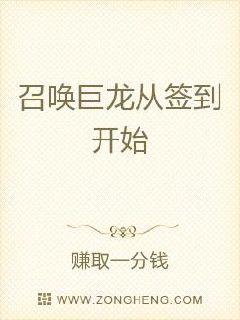 召唤巨龙从签到开始

赚取一分钱

WWW.ZONGHENG.COM